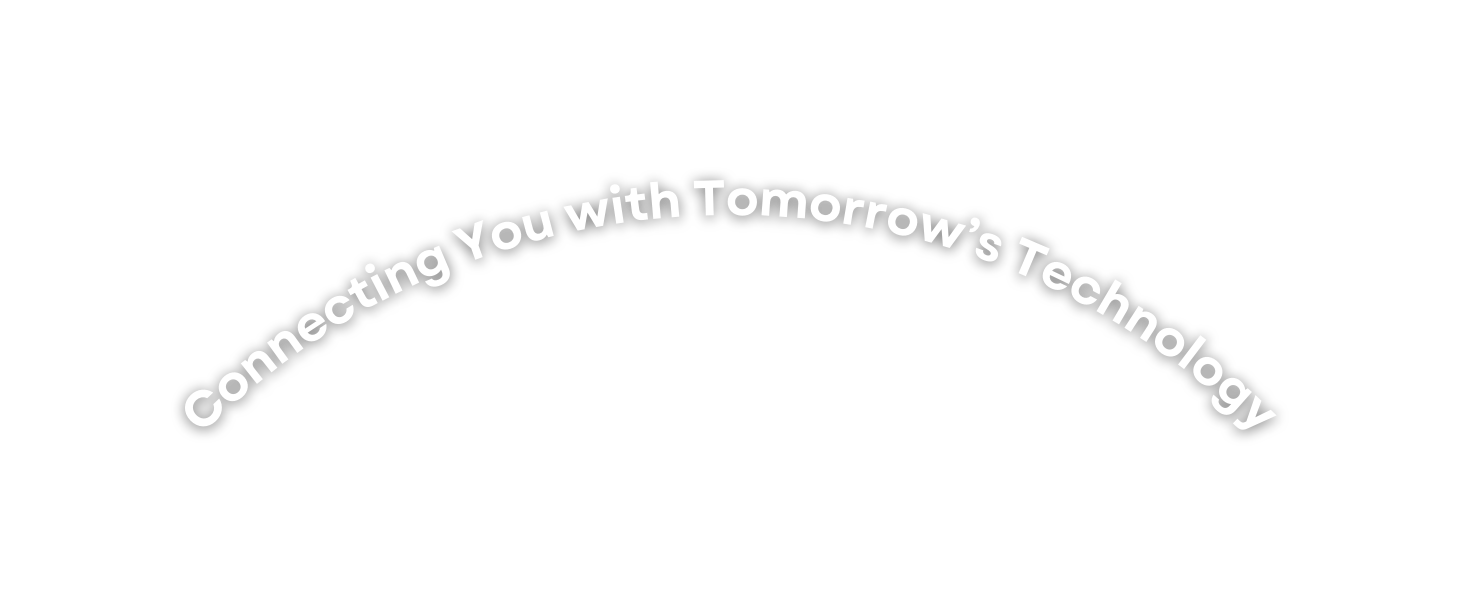 Connecting You with Tomorrow’s Technology